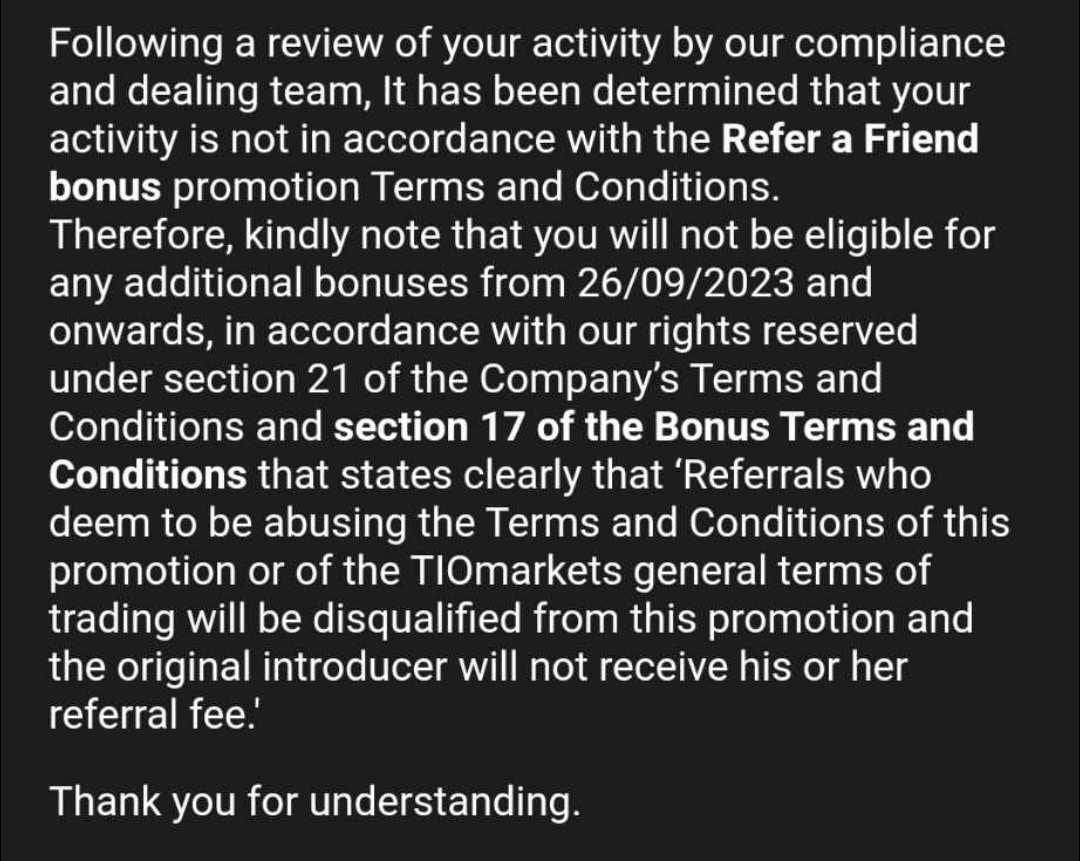 Following a review of your activity by our compliance and dealing team, It has been determined that your activity is not in accordance with the Refer a Friend bonus promotion Terms and Conditions.
Therefore, kindly note that you will not be eligible for any additional bonuses from 26/09/2023 and onwards, in accordance with our rights reserved under section 21 of the Company's Terms and Conditions and section 17 of the Bonus Terms and Conditions that states clearly that 'Referrals who deem to be abusing the Terms and Conditions of this promotion or of the TIOmarkets general terms of trading will be disqualified from this promotion and the original introducer will not receive his or her referral fee.'

Thank you for understanding.